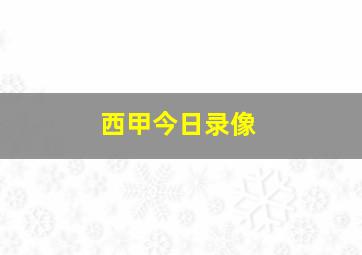 西甲今日录像